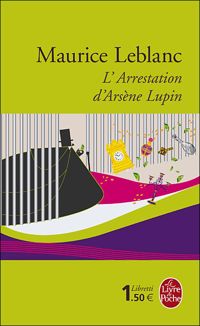 Maurice Leblanc

L'Arrestation d'Arsène Lupin

Libretti
1.50 €

Le Livre de Poche